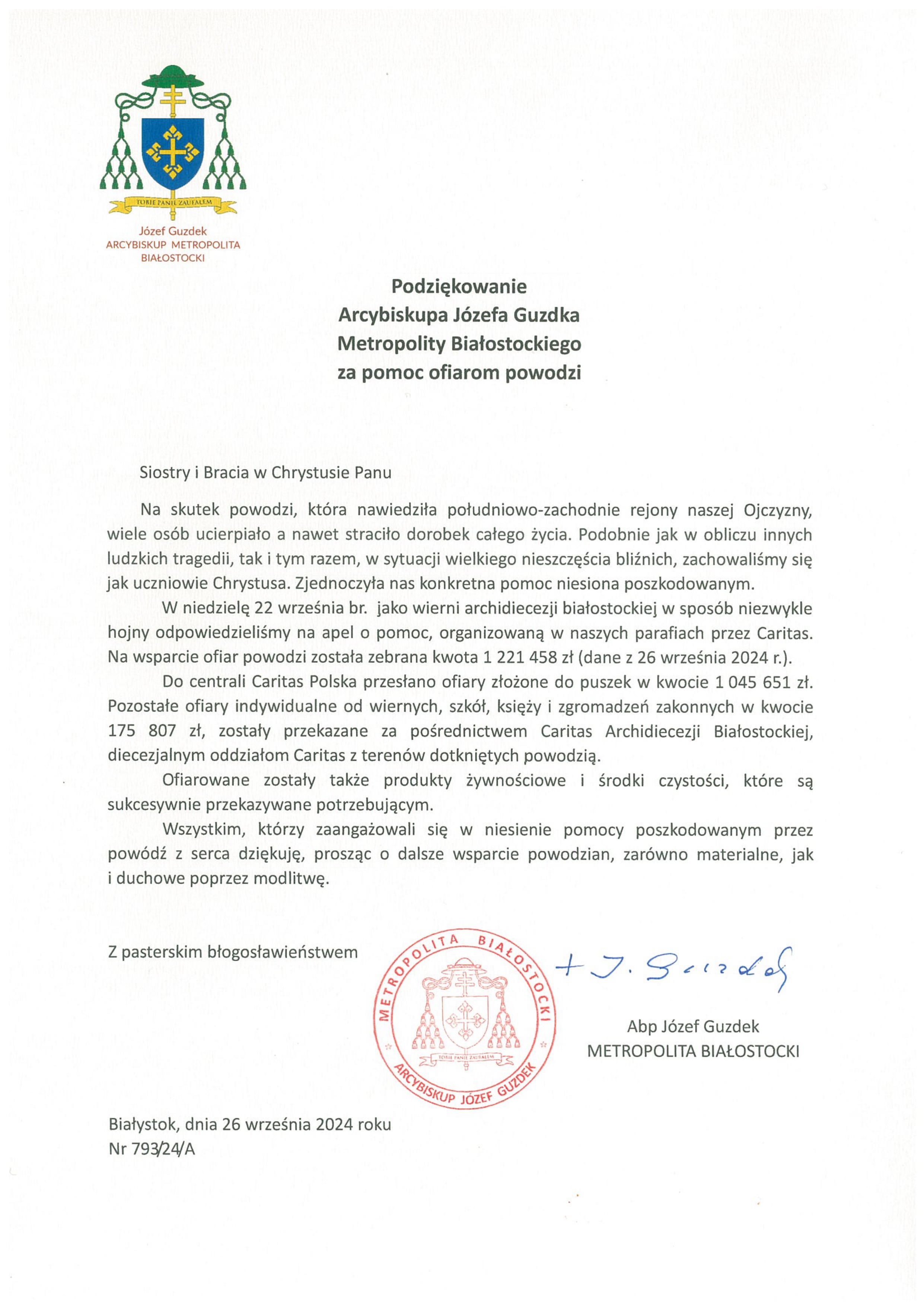 TOBIE PANIE ZAUFAŁEM

Józef Guzdek
ARCYBISKUP METROPOLITA
BIAŁOSTOCKI

Podziękowanie
Arcybiskupa Józefa Guzdka
Metropolity Białostockiego
za pomoc ofiarom powodzi

Siostry i Bracia w Chrystusie Panu

Na skutek powodzi, która nawiedziła południowo-zachodnie rejony naszej Ojczyzny, wiele osób ucierpiało a nawet straciło dorobek całego życia. Podobnie jak w obliczu innych ludzkich tragedii, tak i tym razem, w sytuacji wielkiego nieszczęścia bliźnich, zachowaliśmy się jak uczniowie Chrystusa. Zjednoczyła nas konkretna pomoc niesiona poszkodowanym.

W niedzielę 22 września br. jako wierni archidiecezji białostockiej w sposób niezwykle hojny odpowiedzieliśmy na apel o pomoc, organizowaną w naszych parafiach przez Caritas. Na wsparcie ofiar powodzi została zebrana kwota 1 221 458 zł (dane z 26 września 2024 r.).

Do centrali Caritas Polska przesłano ofiary złożone do puszek w kwocie 1 045 651 zł. Pozostałe ofiary indywidualne od wiernych, szkół, księży i zgromadzeń zakonnych w kwocie 175 807 zł, zostały przekazane za pośrednictwem Caritas Archidiecezji Białostockiej, diecezjalnym oddziałom Caritas z terenów dotkniętych powodzią.

Ofiarowane zostały także produkty żywnościowe i środki czystości, które są sukcesywnie przekazywane potrzebującym.

Wszystkim, którzy zaangażowali się w niesienie pomocy poszkodowanym przez powódź z serca dziękuję, prosząc o dalsze wsparcie powodzian, zarówno materialne, jak i duchowe poprzez modlitwę.

Z pasterskim błogosławieństwem

METROPOLITA BIAŁOSTOCKI
TOBIE PANIE ZAUFAŁEM
ARCYBISKUP JÓZEF GUZDEK

+ J. Guzdek

Abp Józef Guzdek
METROPOLITA BIAŁOSTOCKI

Białystok, dnia 26 września 2024 roku
Nr 793/24/A